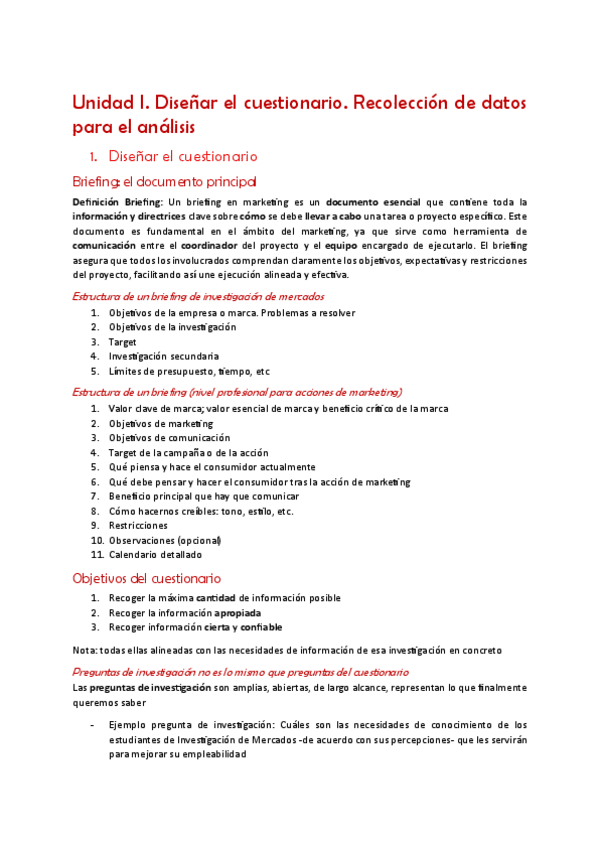 Unidad I. Diseñar el cuestionario. Recolección de datos para el análisis

1. Diseñar el cuestionario

Briefing: el documento principal

Definición Briefing: Un briefing en marketing es un documento esencial que contiene toda la información y directrices clave sobre cómo se debe llevar a cabo una tarea o proyecto específico. Este documento es fundamental en el ámbito del marketing, ya que sirve como herramienta de comunicación entre el coordinador del proyecto y el equipo encargado de ejecutarlo. El briefing asegura que todos los involucrados comprendan claramente los objetivos, expectativas y restricciones del proyecto, facilitando así une ejecución alineada y efectiva.

Estructura de un briefing de investigación de mercados

1. Objetivos de la empresa o marca. Problemas a resolver
2. Objetivos de la investigación
3. Target
4. Investigación secundaria
5. Límites de presupuesto, tiempo, etc

Estructura de un briefing (nivel profesional para acciones de marketing)

1. Valor clave de marca; valor esencial de marca y beneficio crítico de la marca
2. Objetivos de marketing
3. Objetivos de comunicación
4. Target de la campaña o de la acción
5. Qué piensa y hace el consumidor actualmente
6. Qué debe pensar y hacer el consumidor tras la acción de marketing
7. Beneficio principal que hay que comunicar
8. Cómo hacernos creíbles: tono, estilo, etc.
9. Restricciones
10. Observaciones (opcional)
11. Calendario detallado

Objetivos del cuestionario

1. Recoger la máxima cantidad de información posible
2. Recoger la información apropiada
3. Recoger información cierta y confiable

Nota: todas ellas alineadas con las necesidades de información de esa investigación en concreto

Preguntas de investigación no es lo mismo que preguntas del cuestionario

Las preguntas de investigación son amplias, abiertas, de largo alcance, representan lo que finalmente queremos saber

- Ejemplo pregunta de investigación: Cuáles son las necesidades de conocimiento de los estudiantes de Investigación de Mercados -de acuerdo con sus percepciones- que les servirán para mejorar su empleabilidad